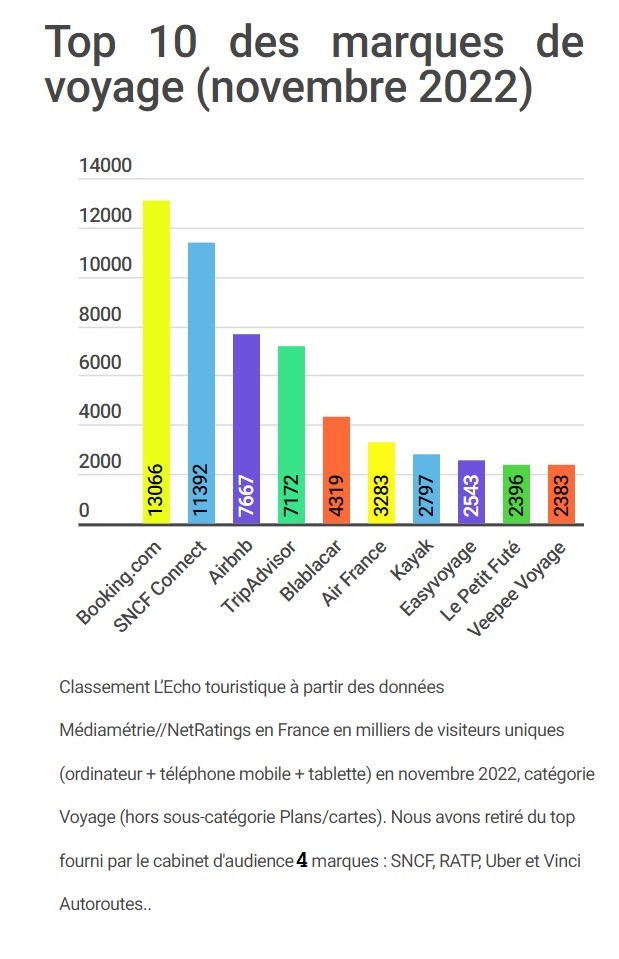 Top 10 des marques de voyage (novembre 2022)

14000
12000
10000
8000
6000
4000
2000
0

13066
11392
7667
7172
4319
3283
2797
2543
2396
2383

Booking.com
SNCF Connect
Airbnb
TripAdvisor
Blablacar
Air France
Kayak
Easyvoyage
Le Petit Futé
Veepee Voyage

Classement L'Echo touristique à partir des données Médiamétrie//NetRatings en France en milliers de visiteurs uniques (ordinateur + téléphone mobile + tablette) en novembre 2022, catégorie Voyage (hors sous-catégorie Plans/cartes). Nous avons retiré du top fourni par le cabinet d'audience 4 marques : SNCF, RATP, Uber et Vinci Autoroutes..